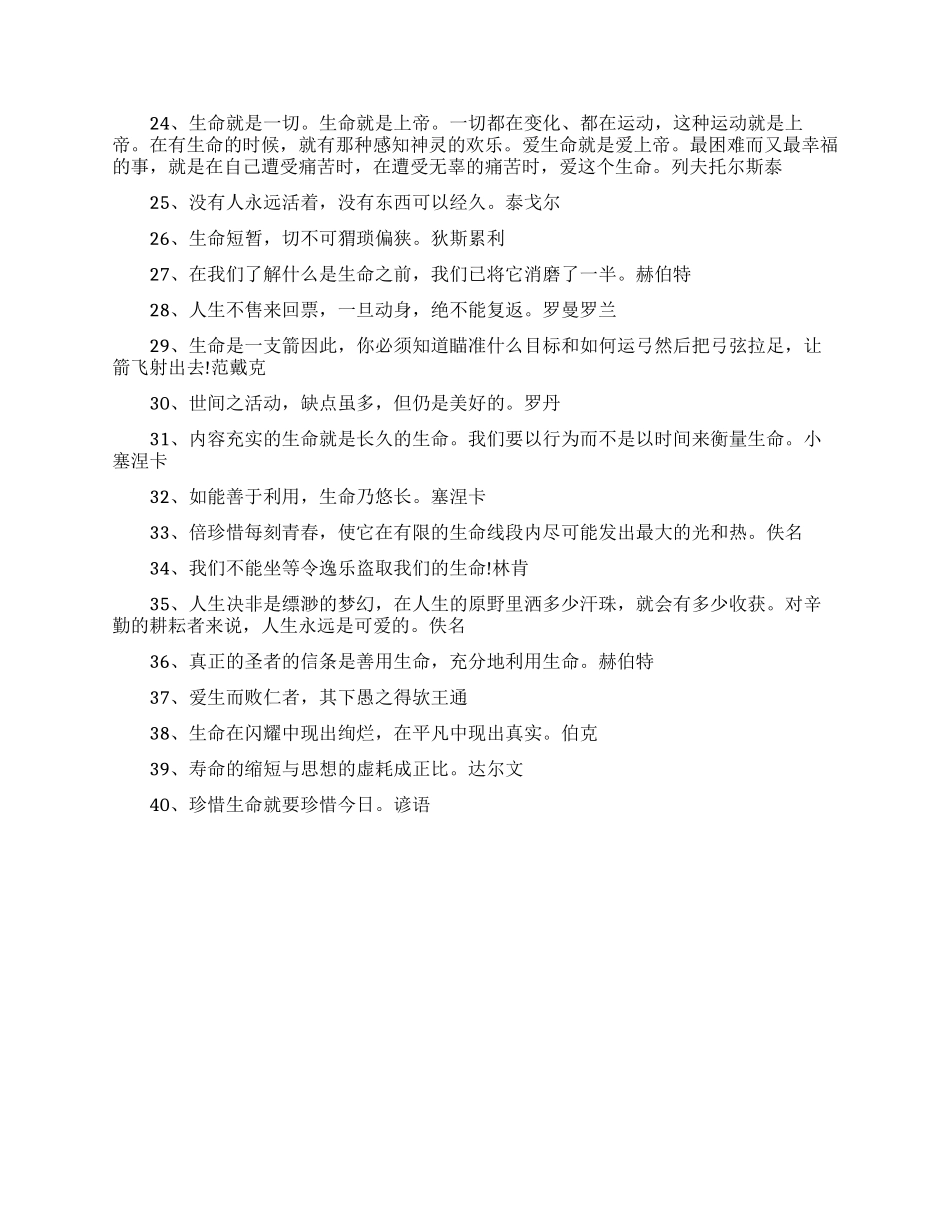 24、生命就是一切。生命就是上帝。一切都在变化、都在运动，这种运动就是上帝。在有生命的时候，就有那种感知神灵的欢乐。爱生命就是爱上帝。最困难而又最幸福的事，就是在自己遭受痛苦时，在遭受无辜的痛苦时，爱这个生命。列夫托尔斯泰

25、没有人永远活着，没有东西可以经久。泰戈尔

26、生命短暂，切不可猬琐偏狭。狄斯累利

27、在我们了解什么是生命之前，我们已将它消磨了一半。赫伯特

28、人生不售来回票，一旦动身，绝不能复返。罗曼罗兰

29、生命是一支箭因此，你必须知道瞄准什么目标和如何运弓然后把弓弦拉足，让箭飞射出去!范戴克

30、世间之活动，缺点虽多，但仍是美好的。罗丹

31、内容充实的生命就是长久的生命。我们要以行为而不是以时间来衡量生命。小塞涅卡

32、如能善于利用，生命乃悠长。塞涅卡

33、倍珍惜每刻青春，使它在有限的生命线段内尽可能发出最大的光和热。佚名

34、我们不能坐等令逸乐盗取我们的生命!林肯

35、人生决非是缥渺的梦幻，在人生的原野里洒多少汗珠，就会有多少收获。对辛勤的耕耘者来说，人生永远是可爱的。佚名

36、真正的圣者的信条是善用生命，充分地利用生命。赫伯特

37、爱生而败仁者，其下愚之得欤王通

38、生命在闪耀中现出绚烂，在平凡中现出真实。伯克

39、寿命的缩短与思想的虚耗成正比。达尔文

40、珍惜生命就要珍惜今日。谚语